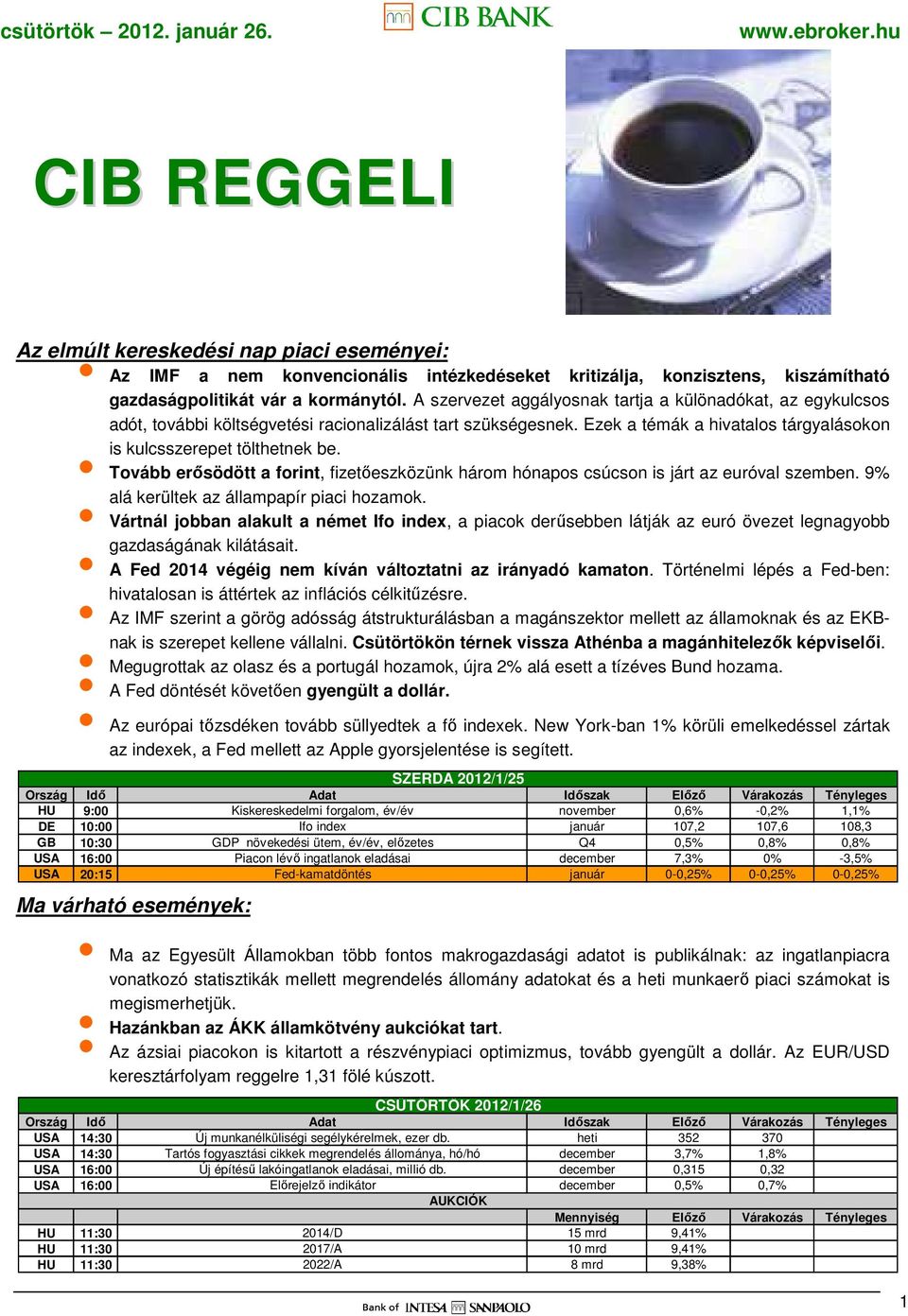 csütörtök – 2012. január 26.

CIB BANK

www.ebroker.hu

CIB REGGELI

Az elmúlt kereskedési nap piaci eseményei:

Az IMF a nem konvencionális intézkedéseket kritizálja, konzisztens, kiszámítható gazdaságpolitikát vár a kormánytól. A szervezet aggályosnak tartja a különadókat, az egykulcsos adót, további költségvetési racionalizálást tart szükségesnek. Ezek a témák a hivatalos tárgyalásokon is kulcsszerepet tölthetnek be.

Tovább erősödött a forint, fizetőeszközünk három hónapos csúcson is járt az euróval szemben. 9% alá kerültek az állampapír piaci hozamok.

Vártnál jobban alakult a német Ifo index, a piacok derűsebben látják az euró övezet legnagyobb gazdaságának kilátásait.

A Fed 2014 végéig nem kíván változtatni az irányadó kamaton. Történelmi lépés a Fed-ben: hivatalosan is áttértek az inflációs célkitűzésre.

Az IMF szerint a görög adósság átstrukturálásban a magánszektor mellett az államoknak és az EKB-nak is szerepet kellene vállalni. Csütörtökön térnek vissza Athénba a magánhitelezők képviselői.

Megugrottak az olasz és a portugál hozamok, újra 2% alá esett a tízéves Bund hozama.

A Fed döntését követően gyengült a dollár.

Az európai tőzsdéken tovább süllyedtek a fő indexek. New York-ban 1% körüli emelkedéssel zártak az indexek, a Fed mellett az Apple gyorsjelentése is segített.

SZERDA 2012/1/25

| Ország | Idő | Adat | Időszak | Előző | Várakozás | Tényleges |
|---|---|---|---|---|---|---|
| HU | 9:00 | Kiskereskedelmi forgalom, év/év | november | 0,6% | -0,2% | 1,1% |
| DE | 10:00 | Ifo index | január | 107,2 | 107,6 | 108,3 |
| GB | 10:30 | GDP növekedési ütem, év/év, előzetes | Q4 | 0,5% | 0,8% | 0,8% |
| USA | 16:00 | Piacon lévő ingatlanok eladásai | december | 7,3% | 0% | -3,5% |
| USA | 20:15 | Fed-kamatdöntés | január | 0-0,25% | 0-0,25% | 0-0,25% |

Ma várható események:

Ma az Egyesült Államokban több fontos makrogazdasági adatot is publikálnak: az ingatlanpiacra vonatkozó statisztikák mellett megrendelés állomány adatokat és a heti munkaerő piaci számokat is megismerhetjük.

Hazánkban az ÁKK államkötvény aukciókat tart.

Az ázsiai piacokon is kitartott a részvénypiaci optimizmus, tovább gyengült a dollár. Az EUR/USD keresztárfolyam reggelre 1,31 fölé kúszott.

CSÜTÖRTÖK 2012/1/26

| Ország | Idő | Adat | Időszak | Előző | Várakozás | Tényleges |
|---|---|---|---|---|---|---|
| USA | 14:30 | Új munkanélküliségi segélykérelmek, ezer db. | heti | 352 | 370 | |
| USA | 14:30 | Tartós fogyasztási cikkek megrendelés állománya, hó/hó | december | 3,7% | 1,8% | |
| USA | 16:00 | Új építésű lakóingatlanok eladásai, millió db. | december | 0,315 | 0,32 | |
| USA | 16:00 | Előrejelző indikátor | december | 0,5% | 0,7% | |
| | | AUKCIÓK | | | | |
| | | | Mennyiség | Előző | Várakozás | Tényleges |
| HU | 11:30 | 2014/D | 15 mrd | 9,41% | | |
| HU | 11:30 | 2017/A | 10 mrd | 9,41% | | |
| HU | 11:30 | 2022/A | 8 mrd | 9,38% | | |

Bank of INTESA SANPAOLO

1